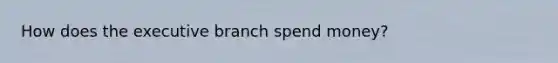 How does the executive branch spend money?